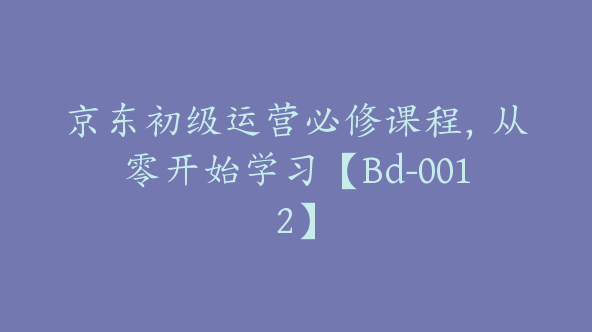 京东初级运营必修课程，从零开始学习【Bd-0012】